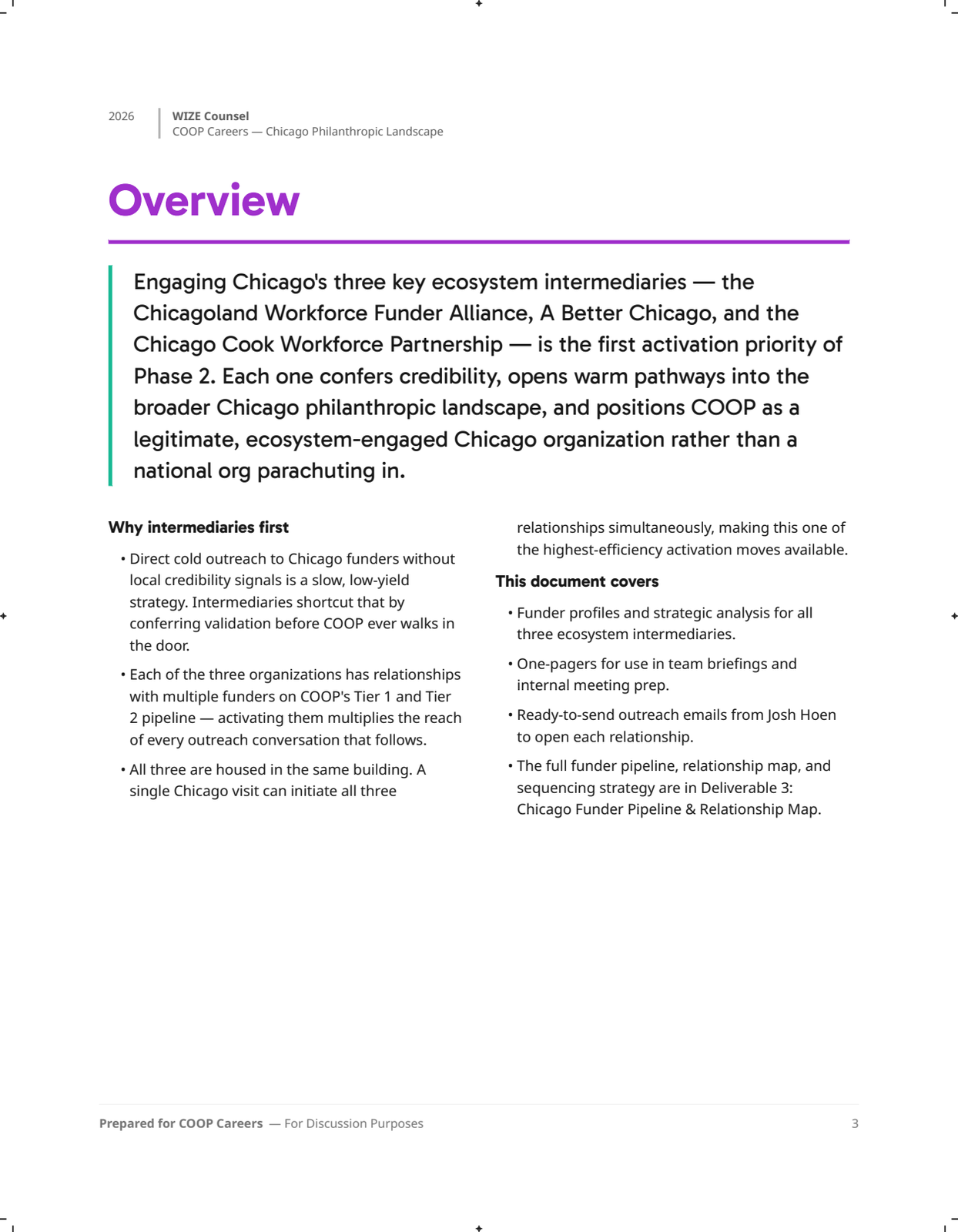 2026

WIZE Counsel
COOP Careers — Chicago Philanthropic Landscape

Overview

Engaging Chicago's three key ecosystem intermediaries — the Chicagoland Workforce Funder Alliance, A Better Chicago, and the Chicago Cook Workforce Partnership — is the first activation priority of Phase 2. Each one confers credibility, opens warm pathways into the broader Chicago philanthropic landscape, and positions COOP as a legitimate, ecosystem-engaged Chicago organization rather than a national org parachuting in.

Why intermediaries first

• Direct cold outreach to Chicago funders without local credibility signals is a slow, low-yield strategy. Intermediaries shortcut that by conferring validation before COOP ever walks in the door.

• Each of the three organizations has relationships with multiple funders on COOP's Tier 1 and Tier 2 pipeline — activating them multiplies the reach of every outreach conversation that follows.

• All three are housed in the same building. A single Chicago visit can initiate all three relationships simultaneously, making this one of the highest-efficiency activation moves available.

This document covers

• Funder profiles and strategic analysis for all three ecosystem intermediaries.

• One-pagers for use in team briefings and internal meeting prep.

• Ready-to-send outreach emails from Josh Hoen to open each relationship.

• The full funder pipeline, relationship map, and sequencing strategy are in Deliverable 3: Chicago Funder Pipeline & Relationship Map.

Prepared for COOP Careers — For Discussion Purposes

3